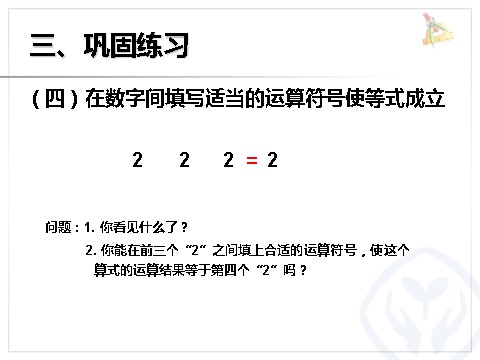 三、巩固练习

（四）在数字间填写适当的运算符号使等式成立

2　2　2 = 2

问题：1. 你看见什么了？

2. 你能在前三个“2”之间填上合适的运算符号，使这个算式的运算结果等于第四个“2”吗？